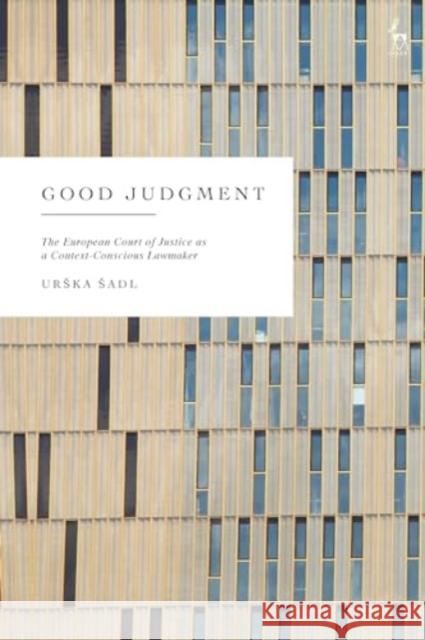 GOOD JUDGMENT

The European Court of Justice as a Context-Conscious Lawmaker

URŠKA ŠADL